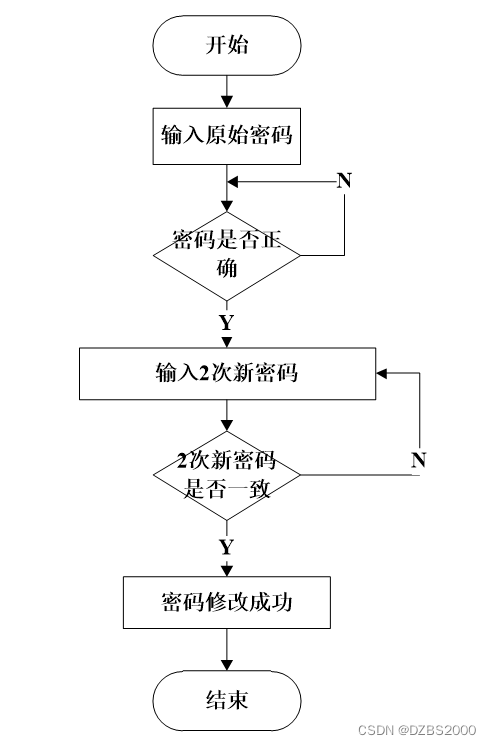 开始

输入原始密码

N

密码是否正确

Y

输入2次新密码

2次新密码是否一致

N

Y

密码修改成功

结束

CSDN @DZBS2000